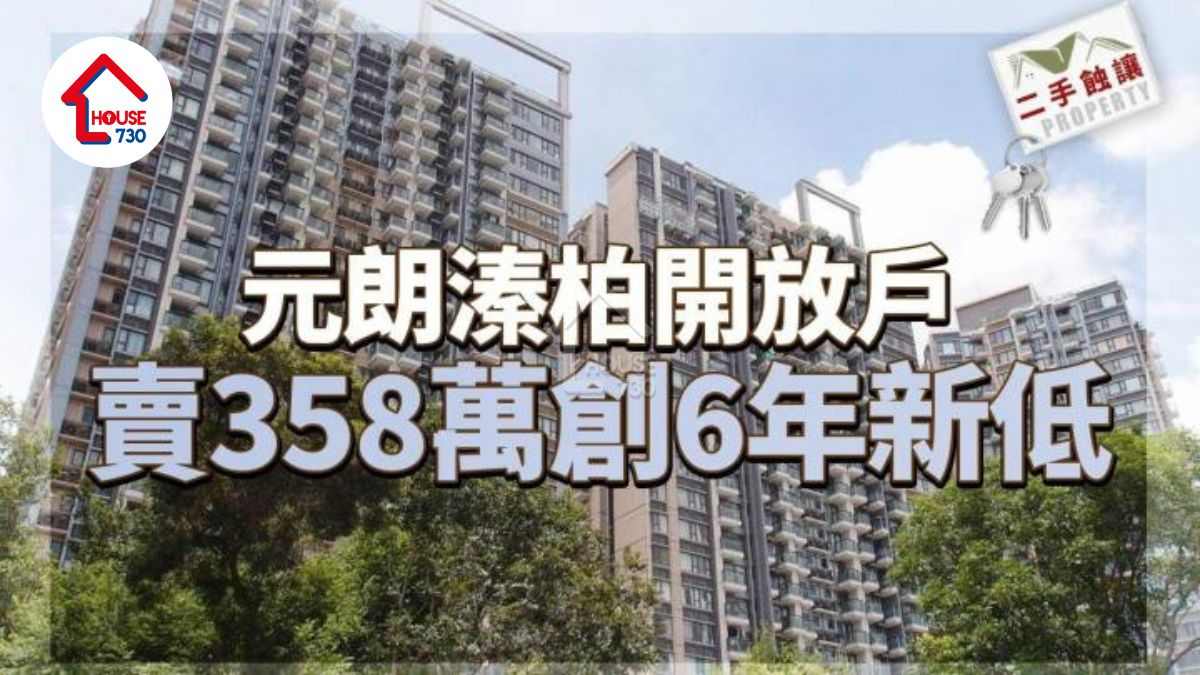 HOUSE 730

二手蝕讓
PROPERTY

元朗溱柏開放戶
賣358萬創6年新低